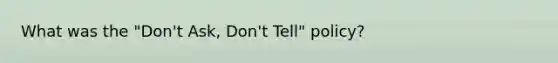 What was the "Don't Ask, Don't Tell" policy?